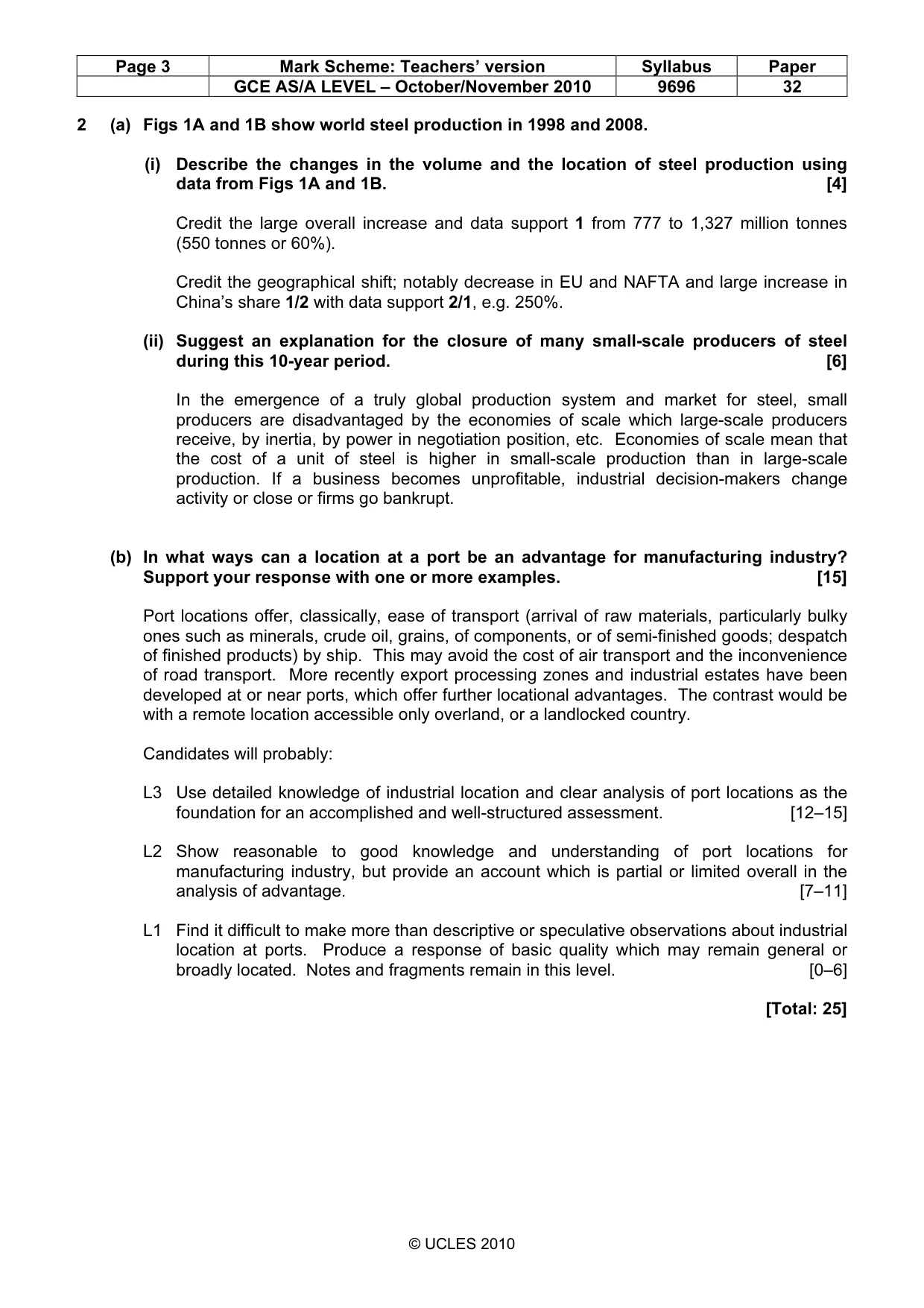 | Page 3 | Mark Scheme: Teachers' version | Syllabus | Paper |
|---|---|---|---|
|  | GCE AS/A LEVEL – October/November 2010 | 9696 | 32 |

2 (a) Figs 1A and 1B show world steel production in 1998 and 2008.

(i) Describe the changes in the volume and the location of steel production using data from Figs 1A and 1B. [4]

Credit the large overall increase and data support 1 from 777 to 1,327 million tonnes (550 tonnes or 60%).

Credit the geographical shift; notably decrease in EU and NAFTA and large increase in China's share 1/2 with data support 2/1, e.g. 250%.

(ii) Suggest an explanation for the closure of many small-scale producers of steel during this 10-year period. [6]

In the emergence of a truly global production system and market for steel, small producers are disadvantaged by the economies of scale which large-scale producers receive, by inertia, by power in negotiation position, etc. Economies of scale mean that the cost of a unit of steel is higher in small-scale production than in large-scale production. If a business becomes unprofitable, industrial decision-makers change activity or close or firms go bankrupt.

(b) In what ways can a location at a port be an advantage for manufacturing industry? Support your response with one or more examples. [15]

Port locations offer, classically, ease of transport (arrival of raw materials, particularly bulky ones such as minerals, crude oil, grains, of components, or of semi-finished goods; despatch of finished products) by ship. This may avoid the cost of air transport and the inconvenience of road transport. More recently export processing zones and industrial estates have been developed at or near ports, which offer further locational advantages. The contrast would be with a remote location accessible only overland, or a landlocked country.

Candidates will probably:

L3 Use detailed knowledge of industrial location and clear analysis of port locations as the foundation for an accomplished and well-structured assessment. [12–15]

L2 Show reasonable to good knowledge and understanding of port locations for manufacturing industry, but provide an account which is partial or limited overall in the analysis of advantage. [7–11]

L1 Find it difficult to make more than descriptive or speculative observations about industrial location at ports. Produce a response of basic quality which may remain general or broadly located. Notes and fragments remain in this level. [0–6]

[Total: 25]

© UCLES 2010